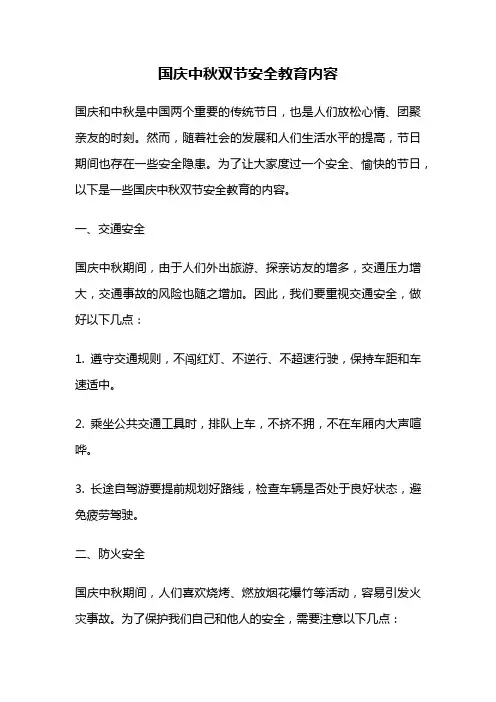 国庆中秋双节安全教育内容

国庆和中秋是中国两个重要的传统节日，也是人们放松心情、团聚亲友的时刻。然而，随着社会的发展和人们生活水平的提高，节日期间也存在一些安全隐患。为了让大家度过一个安全、愉快的节日，以下是一些国庆中秋双节安全教育的内容。

一、交通安全

国庆中秋期间，由于人们外出旅游、探亲访友的增多，交通压力增大，交通事故的风险也随之增加。因此，我们要重视交通安全，做好以下几点：

1. 遵守交通规则，不闯红灯、不逆行、不超速行驶，保持车距和车速适中。

2. 乘坐公共交通工具时，排队上车，不挤不拥，不在车厢内大声喧哗。

3. 长途自驾游要提前规划好路线，检查车辆是否处于良好状态，避免疲劳驾驶。

二、防火安全

国庆中秋期间，人们喜欢烧烤、燃放烟花爆竹等活动，容易引发火灾事故。为了保护我们自己和他人的安全，需要注意以下几点：